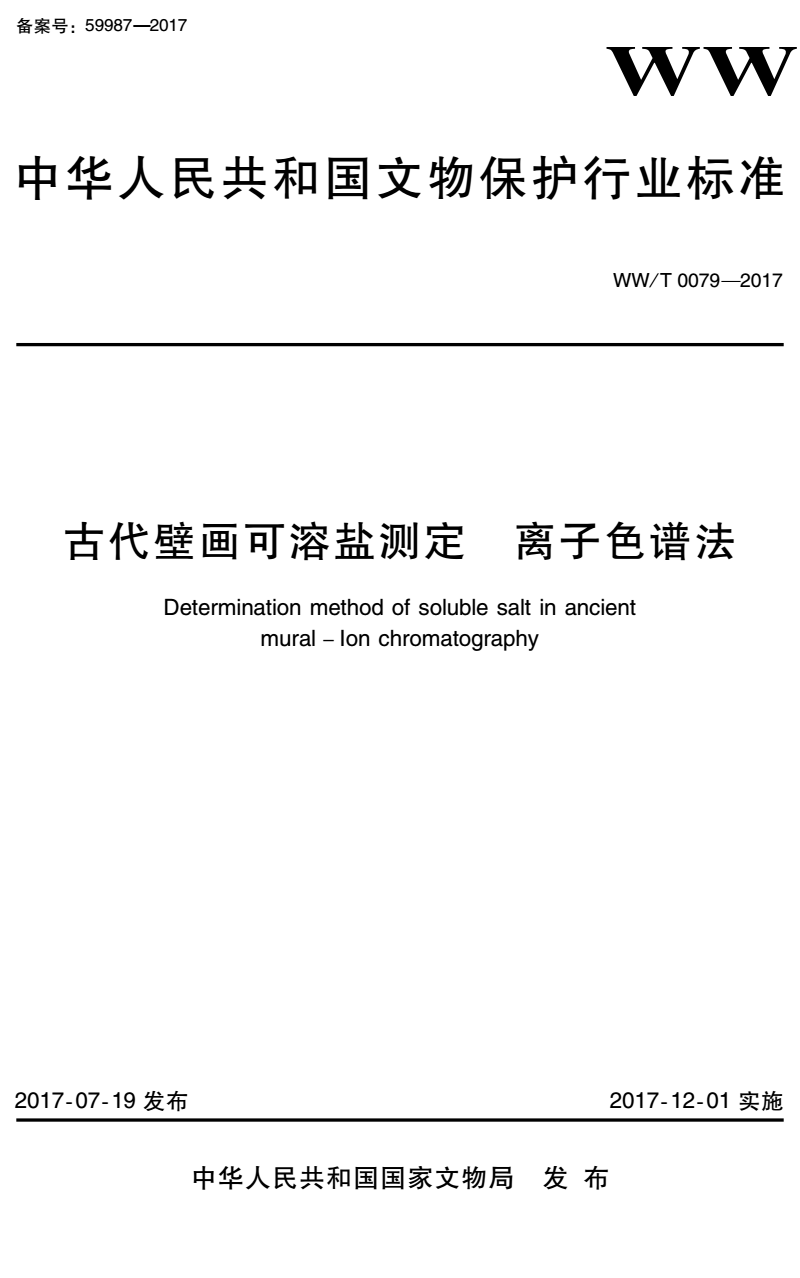 备案号：59987—2017

WW

中华人民共和国文物保护行业标准

WW/T 0079—2017

古代壁画可溶盐测定　离子色谱法

Determination method of soluble salt in ancient mural – Ion chromatography

2017-07-19 发布

2017-12-01 实施

中华人民共和国国家文物局　发 布